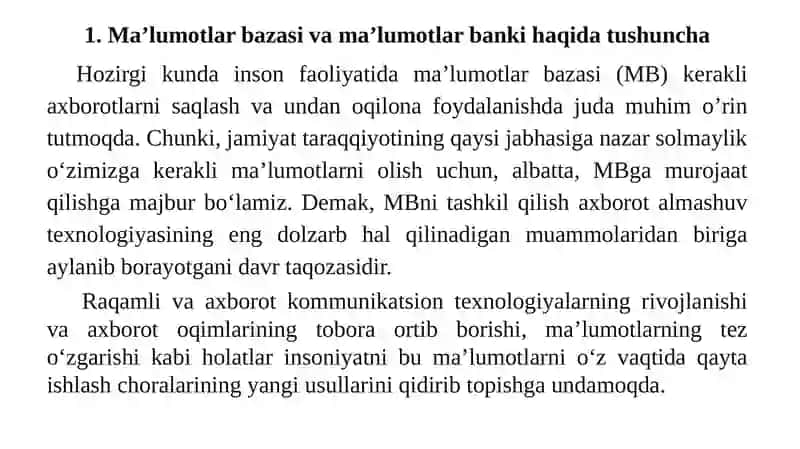 1. Ma’lumotlar bazasi va ma’lumotlar banki haqida tushuncha

Hozirgi kunda inson faoliyatida ma’lumotlar bazasi (MB) kerakli axborotlarni saqlash va undan oqilona foydalanishda juda muhim o’rin tutmoqda. Chunki, jamiyat taraqqiyotining qaysi jabhasiga nazar solmaylik o‘zimizga kerakli ma’lumotlarni olish uchun, albatta, MBga murojaat qilishga majbur bo‘lamiz. Demak, MBni tashkil qilish axborot almashuv texnologiyasining eng dolzarb hal qilinadigan muammolaridan biriga aylanib borayotgani davr taqozasidir.

Raqamli va axborot kommunikatsion texnologiyalarning rivojlanishi va axborot oqimlarining tobora ortib borishi, ma’lumotlarning tez o‘zgarishi kabi holatlar insoniyatni bu ma’lumotlarni o‘z vaqtida qayta ishlash choralarining yangi usullarini qidirib topishga undamoqda.